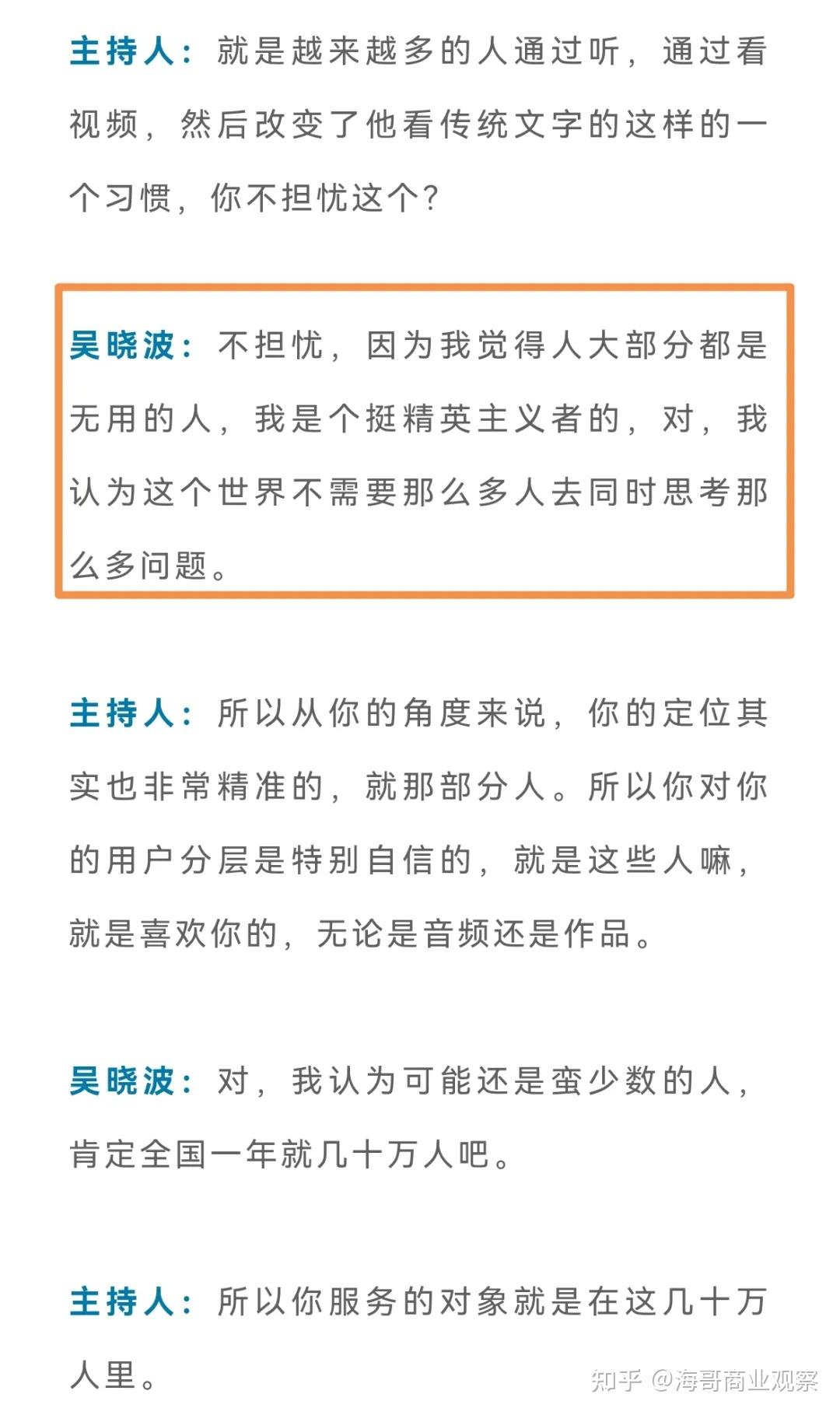 主持人：就是越来越多的人通过听，通过看视频，然后改变了他看传统文字的这样的一个习惯，你不担忧这个？

吴晓波：不担忧，因为我觉得人大部分都是无用的人，我是个挺精英主义者的，对，我认为这个世界不需要那么多人去同时思考那么多问题。

主持人：所以从你的角度来说，你的定位其实也非常精准的，就那部分人。所以你对你的用户分层是特别自信的，就是这些人嘛，就是喜欢你的，无论是音频还是作品。

吴晓波：对，我认为可能还是蛮少数的人，肯定全国一年就几十万人吧。

主持人：所以你服务的对象就是在这几十万人里。

知乎 @海哥商业观察